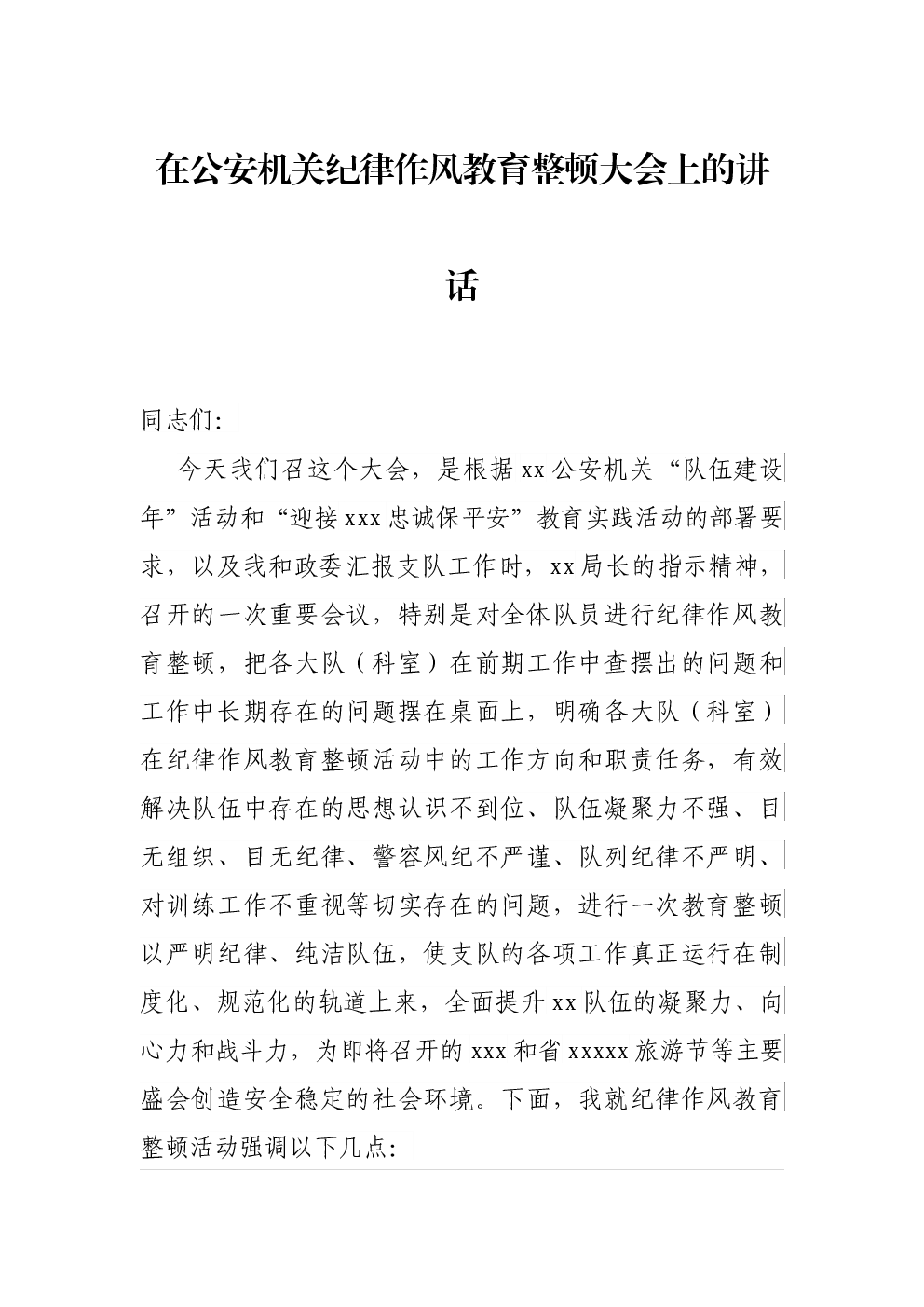 在公安机关纪律作风教育整顿大会上的讲话

同志们:

今天我们召这个大会，是根据xx公安机关“队伍建设年”活动和“迎接xxx忠诚保平安”教育实践活动的部署要求，以及我和政委汇报支队工作时，xx局长的指示精神，召开的一次重要会议，特别是对全体队员进行纪律作风教育整顿，把各大队（科室）在前期工作中查摆出的问题和工作中长期存在的问题摆在桌面上，明确各大队（科室）在纪律作风教育整顿活动中的工作方向和职责任务，有效解决队伍中存在的思想认识不到位、队伍凝聚力不强、目无组织、目无纪律、警容风纪不严谨、队列纪律不严明、对训练工作不重视等切实存在的问题，进行一次教育整顿以严明纪律、纯洁队伍，使支队的各项工作真正运行在制度化、规范化的轨道上来，全面提升xx队伍的凝聚力、向心力和战斗力，为即将召开的xxx和省xxxxx旅游节等主要盛会创造安全稳定的社会环境。下面，我就纪律作风教育整顿活动强调以下几点: